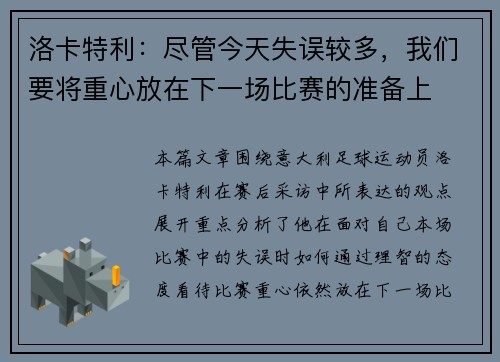 洛卡特利：尽管今天失误较多，我们要将重心放在下一场比赛的准备上

本篇文章围绕意大利足球运动员洛卡特利在赛后采访中所表达的观点展开重点分析了他在面对自己本场比赛中的失误时如何通过理智的态度看待比赛重心依然放在下一场比